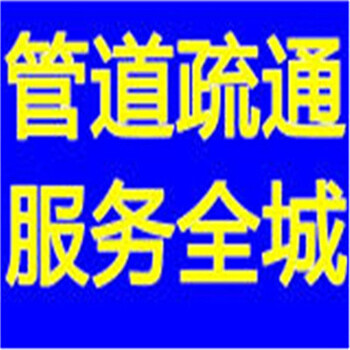 管道疏通
服务全城